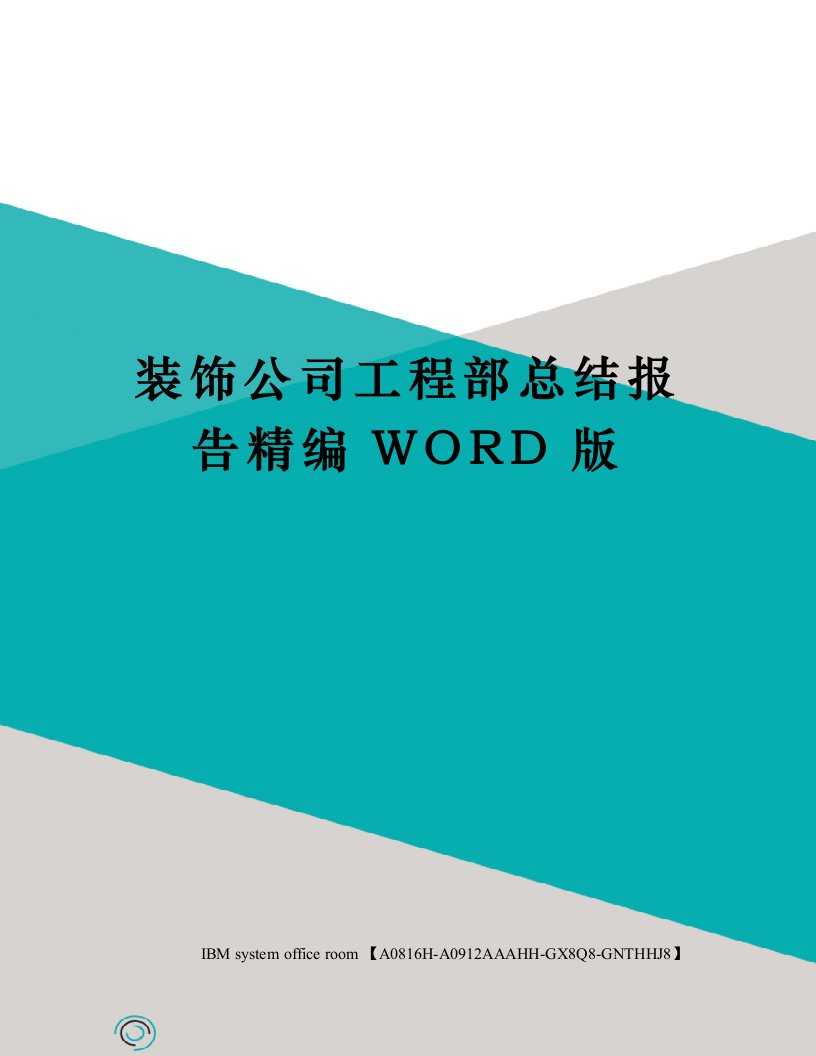 装饰公司工程部总结报告精编 WORD 版

IBM system office room 【A0816H-A0912AAAHH-GX8Q8-GNTHHJ8】